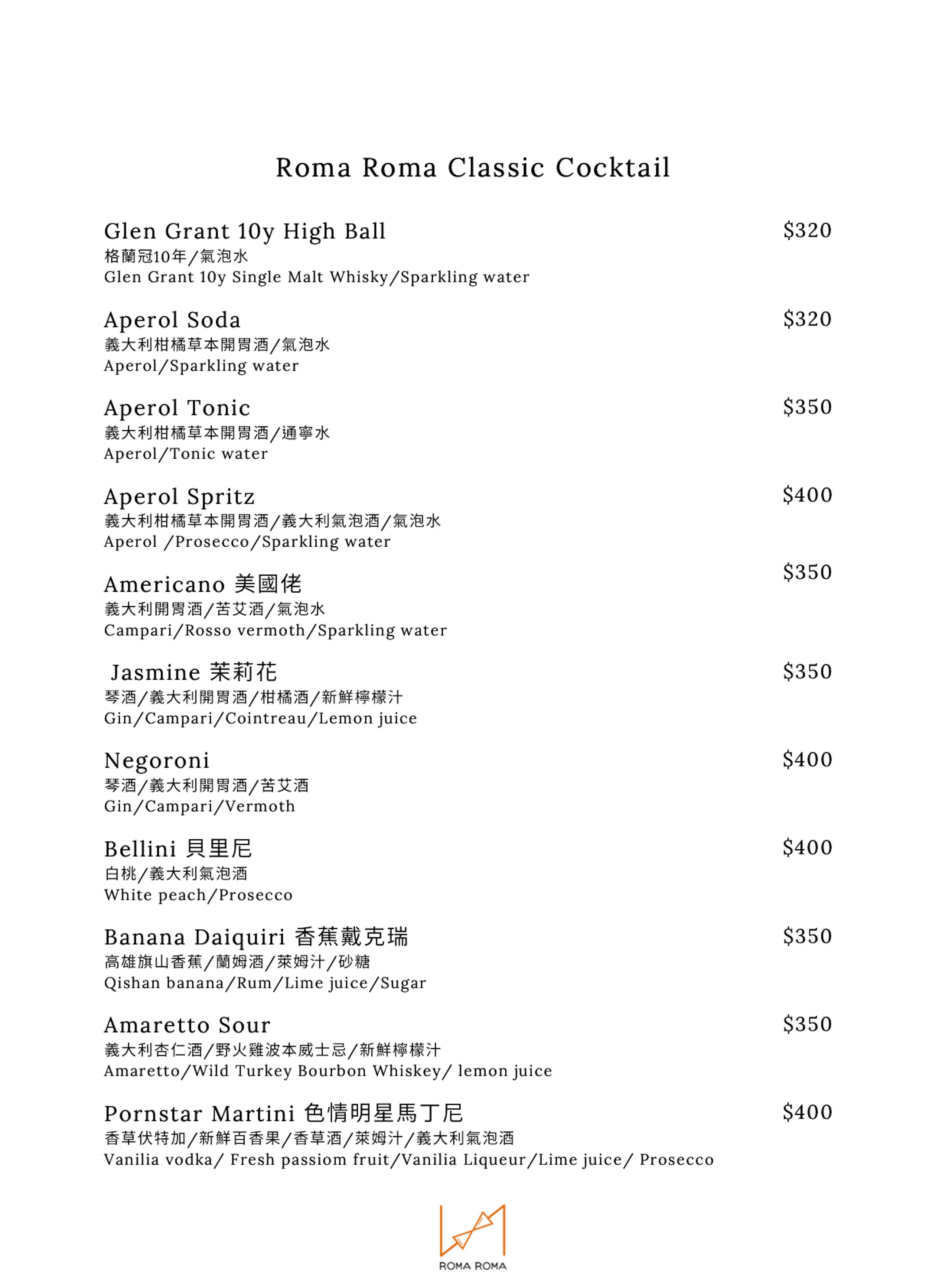 Roma Roma Classic Cocktail

Glen Grant 10y High Ball $320
格蘭冠10年/氣泡水
Glen Grant 10y Single Malt Whisky/Sparkling water

Aperol Soda $320
義大利柑橘草本開胃酒/氣泡水
Aperol/Sparkling water

Aperol Tonic $350
義大利柑橘草本開胃酒/通寧水
Aperol/Tonic water

Aperol Spritz $400
義大利柑橘草本開胃酒/義大利氣泡酒/氣泡水
Aperol /Prosecco/Sparkling water

Americano 美國佬 $350
義大利開胃酒/苦艾酒/氣泡水
Campari/Rosso vermoth/Sparkling water

Jasmine 茉莉花 $350
琴酒/義大利開胃酒/柑橘酒/新鮮檸檬汁
Gin/Campari/Cointreau/Lemon juice

Negoroni $400
琴酒/義大利開胃酒/苦艾酒
Gin/Campari/Vermoth

Bellini 貝里尼 $400
白桃/義大利氣泡酒
White peach/Prosecco

Banana Daiquiri 香蕉戴克瑞 $350
高雄旗山香蕉/蘭姆酒/萊姆汁/砂糖
Qishan banana/Rum/Lime juice/Sugar

Amaretto Sour $350
義大利杏仁酒/野火雞波本威士忌/新鮮檸檬汁
Amaretto/Wild Turkey Bourbon Whiskey/ lemon juice

Pornstar Martini 色情明星馬丁尼 $400
香草伏特加/新鮮百香果/香草酒/萊姆汁/義大利氣泡酒
Vanilia vodka/ Fresh passiom fruit/Vanilia Liqueur/Lime juice/ Prosecco

ROMA ROMA